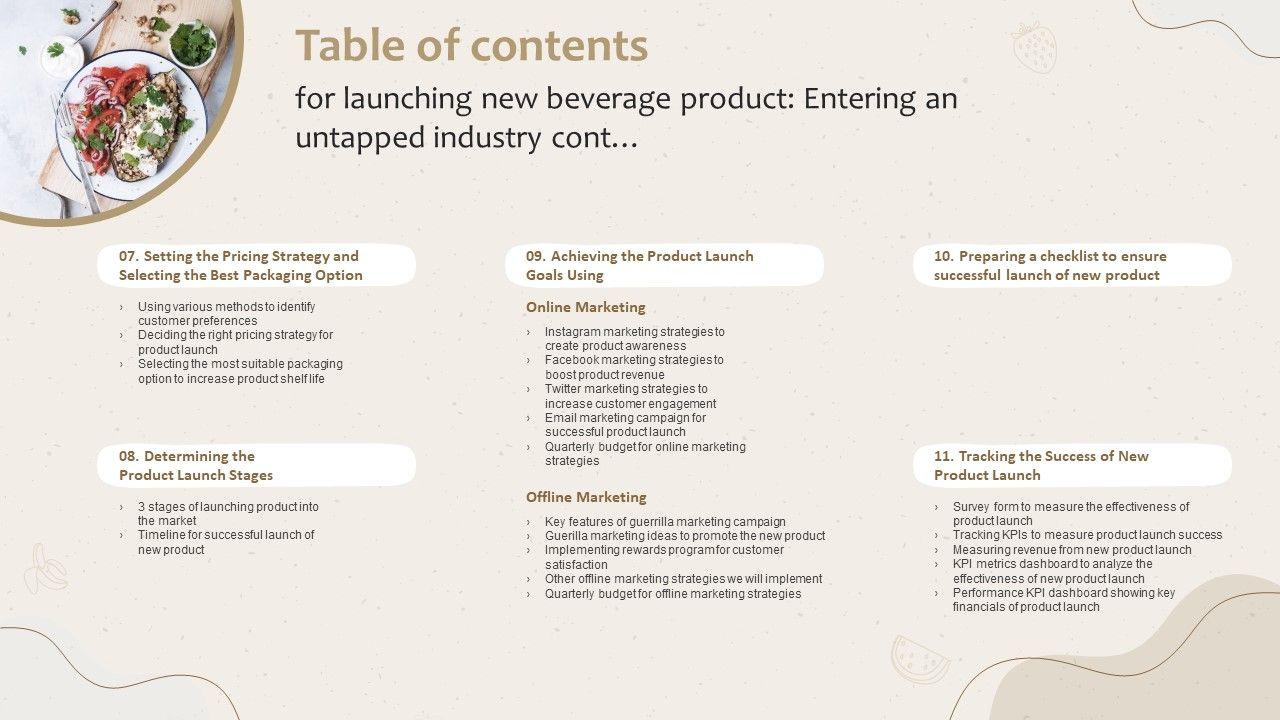 Table of contents

for launching new beverage product: Entering an untapped industry cont...

07. Setting the Pricing Strategy and Selecting the Best Packaging Option

› Using various methods to identify customer preferences
› Deciding the right pricing strategy for product launch
› Selecting the most suitable packaging option to increase product shelf life

08. Determining the Product Launch Stages

› 3 stages of launching product into the market
› Timeline for successful launch of new product

09. Achieving the Product Launch Goals Using

Online Marketing

› Instagram marketing strategies to create product awareness
› Facebook marketing strategies to boost product revenue
› Twitter marketing strategies to increase customer engagement
› Email marketing campaign for successful product launch
› Quarterly budget for online marketing strategies

Offline Marketing

› Key features of guerrilla marketing campaign
› Guerilla marketing ideas to promote the new product
› Implementing rewards program for customer satisfaction
› Other offline marketing strategies we will implement
› Quarterly budget for offline marketing strategies

10. Preparing a checklist to ensure successful launch of new product

11. Tracking the Success of New Product Launch

› Survey form to measure the effectiveness of product launch
› Tracking KPIs to measure product launch success
› Measuring revenue from new product launch
› KPI metrics dashboard to analyze the effectiveness of new product launch
› Performance KPI dashboard showing key financials of product launch